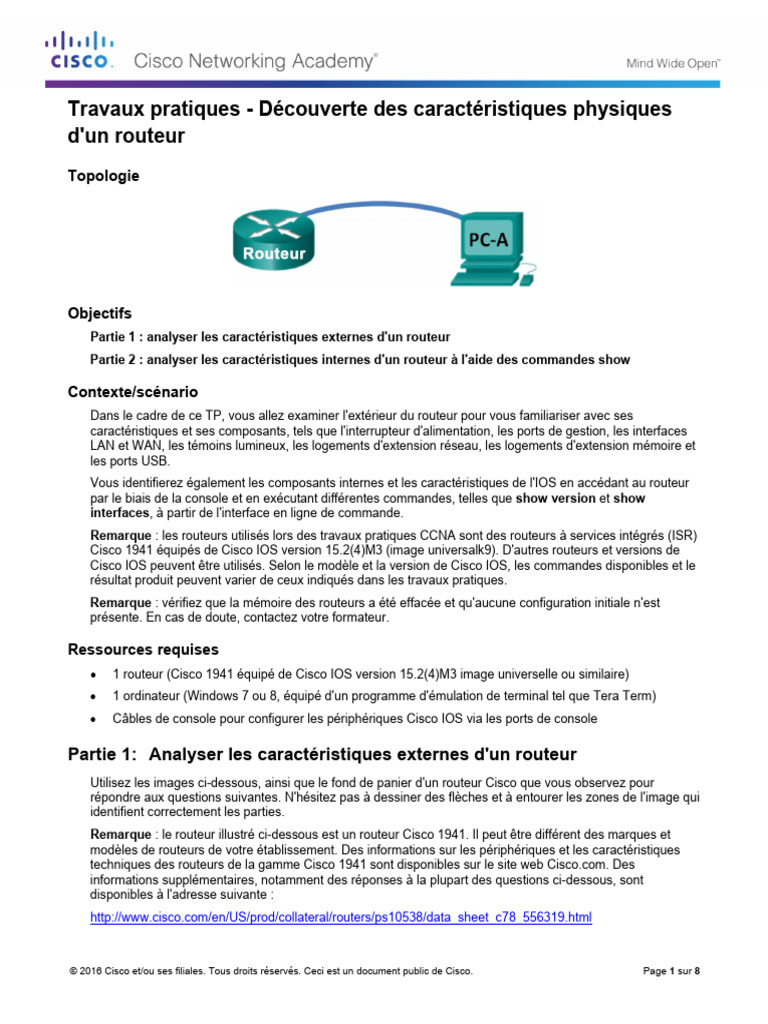 CISCO. Cisco Networking Academy®

Mind Wide Open™

Travaux pratiques - Découverte des caractéristiques physiques d'un routeur

Topologie

Routeur

PC-A

Objectifs

Partie 1 : analyser les caractéristiques externes d'un routeur

Partie 2 : analyser les caractéristiques internes d'un routeur à l'aide des commandes show

Contexte/scénario

Dans le cadre de ce TP, vous allez examiner l'extérieur du routeur pour vous familiariser avec ses caractéristiques et ses composants, tels que l'interrupteur d'alimentation, les ports de gestion, les interfaces LAN et WAN, les témoins lumineux, les logements d'extension réseau, les logements d'extension mémoire et les ports USB.

Vous identifierez également les composants internes et les caractéristiques de l'IOS en accédant au routeur par le biais de la console et en exécutant différentes commandes, telles que show version et show interfaces, à partir de l'interface en ligne de commande.

Remarque : les routeurs utilisés lors des travaux pratiques CCNA sont des routeurs à services intégrés (ISR) Cisco 1941 équipés de Cisco IOS version 15.2(4)M3 (image universalk9). D'autres routeurs et versions de Cisco IOS peuvent être utilisés. Selon le modèle et la version de Cisco IOS, les commandes disponibles et le résultat produit peuvent varier de ceux indiqués dans les travaux pratiques.

Remarque : vérifiez que la mémoire des routeurs a été effacée et qu'aucune configuration initiale n'est présente. En cas de doute, contactez votre formateur.

Ressources requises

• 1 routeur (Cisco 1941 équipé de Cisco IOS version 15.2(4)M3 image universelle ou similaire)
• 1 ordinateur (Windows 7 ou 8, équipé d'un programme d'émulation de terminal tel que Tera Term)
• Câbles de console pour configurer les périphériques Cisco IOS via les ports de console

Partie 1: Analyser les caractéristiques externes d'un routeur

Utilisez les images ci-dessous, ainsi que le fond de panier d'un routeur Cisco que vous observez pour répondre aux questions suivantes. N'hésitez pas à dessiner des flèches et à entourer les zones de l'image qui identifient correctement les parties.

Remarque : le routeur illustré ci-dessous est un routeur Cisco 1941. Il peut être différent des marques et modèles de routeurs de votre établissement. Des informations sur les périphériques et les caractéristiques techniques des routeurs de la gamme Cisco 1941 sont disponibles sur le site web Cisco.com. Des informations supplémentaires, notamment des réponses à la plupart des questions ci-dessous, sont disponibles à l'adresse suivante :

http://www.cisco.com/en/US/prod/collateral/routers/ps10538/data_sheet_c78_556319.html

© 2016 Cisco et/ou ses filiales. Tous droits réservés. Ceci est un document public de Cisco.

Page 1 sur 8